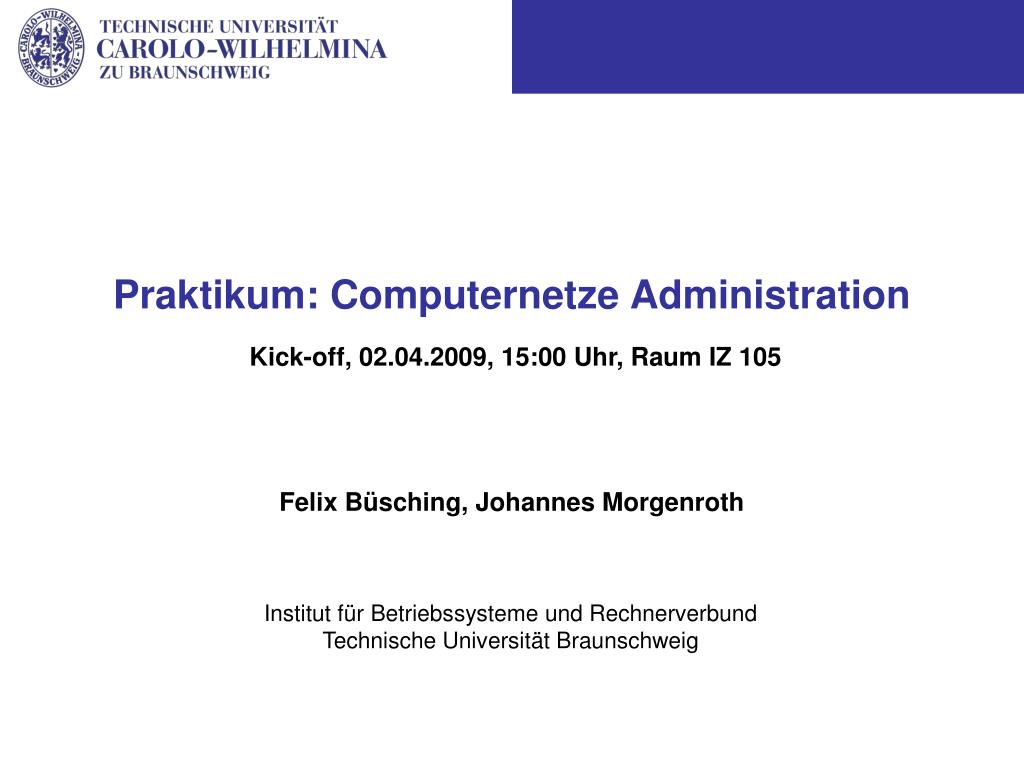 TECHNISCHE UNIVERSITÄT
CAROLO-WILHELMINA
ZU BRAUNSCHWEIG

Praktikum: Computernetze Administration

Kick-off, 02.04.2009, 15:00 Uhr, Raum IZ 105

Felix Büsching, Johannes Morgenroth

Institut für Betriebssysteme und Rechnerverbund
Technische Universität Braunschweig